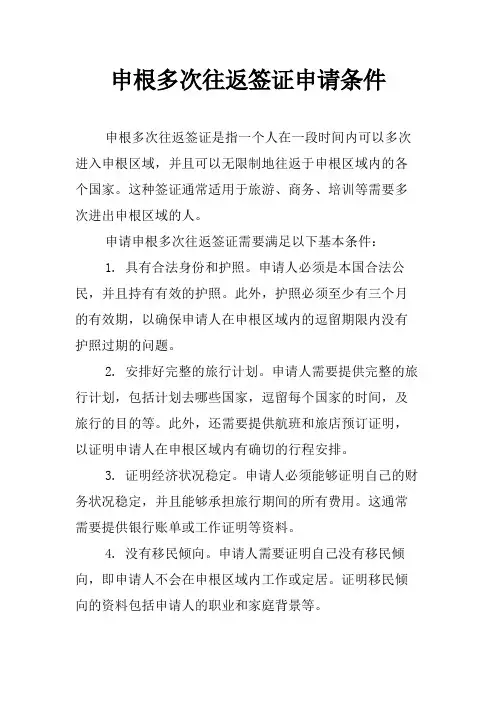 申根多次往返签证申请条件

申根多次往返签证是指一个人在一段时间内可以多次进入申根区域，并且可以无限制地往返于申根区域内的各个国家。这种签证通常适用于旅游、商务、培训等需要多次进出申根区域的人。

申请申根多次往返签证需要满足以下基本条件：

1. 具有合法身份和护照。申请人必须是本国合法公民，并且持有有效的护照。此外，护照必须至少有三个月的有效期，以确保申请人在申根区域内的逗留期限内没有护照过期的问题。

2. 安排好完整的旅行计划。申请人需要提供完整的旅行计划，包括计划去哪些国家，逗留每个国家的时间，及旅行的目的等。此外，还需要提供航班和旅店预订证明，以证明申请人在申根区域内有确切的行程安排。

3. 证明经济状况稳定。申请人必须能够证明自己的财务状况稳定，并且能够承担旅行期间的所有费用。这通常需要提供银行账单或工作证明等资料。

4. 没有移民倾向。申请人需要证明自己没有移民倾向，即申请人不会在申根区域内工作或定居。证明移民倾向的资料包括申请人的职业和家庭背景等。